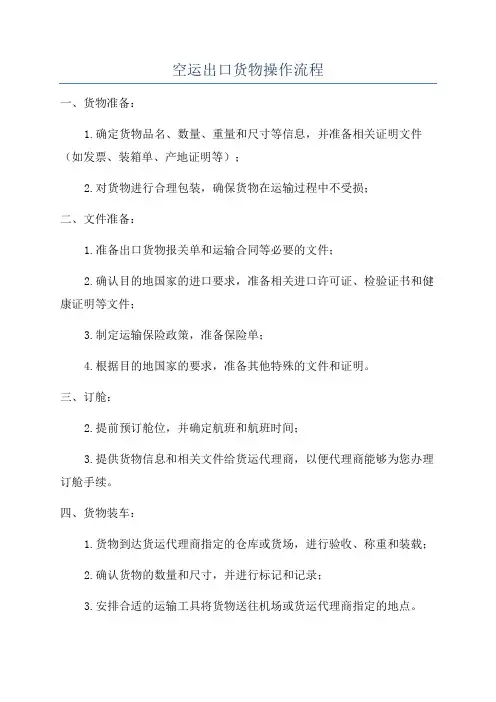 空运出口货物操作流程

一、货物准备：

1.确定货物品名、数量、重量和尺寸等信息，并准备相关证明文件（如发票、装箱单、产地证明等）；

2.对货物进行合理包装，确保货物在运输过程中不受损；

二、文件准备：

1.准备出口货物报关单和运输合同等必要的文件；

2.确认目的地国家的进口要求，准备相关进口许可证、检验证书和健康证明等文件；

3.制定运输保险政策，准备保险单；

4.根据目的地国家的要求，准备其他特殊的文件和证明。

三、订舱：

2.提前预订舱位，并确定航班和航班时间；

3.提供货物信息和相关文件给货运代理商，以便代理商能够为您办理订舱手续。

四、货物装车：

1.货物到达货运代理商指定的仓库或货场，进行验收、称重和装载；

2.确认货物的数量和尺寸，并进行标记和记录；

3.安排合适的运输工具将货物送往机场或货运代理商指定的地点。